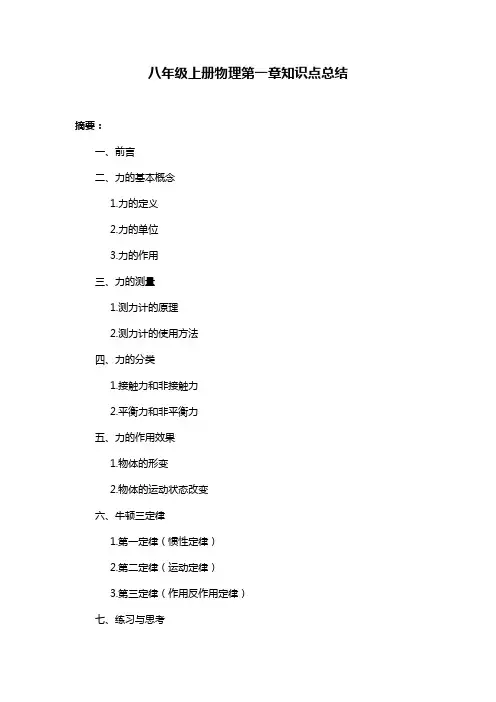 八年级上册物理第一章知识点总结

摘要：

一、前言

二、力的基本概念

1.力的定义

2.力的单位

3.力的作用

三、力的测量

1.测力计的原理

2.测力计的使用方法

四、力的分类

1.接触力和非接触力

2.平衡力和非平衡力

五、力的作用效果

1.物体的形变

2.物体的运动状态改变

六、牛顿三定律

1.第一定律（惯性定律）

2.第二定律（运动定律）

3.第三定律（作用反作用定律）

七、练习与思考